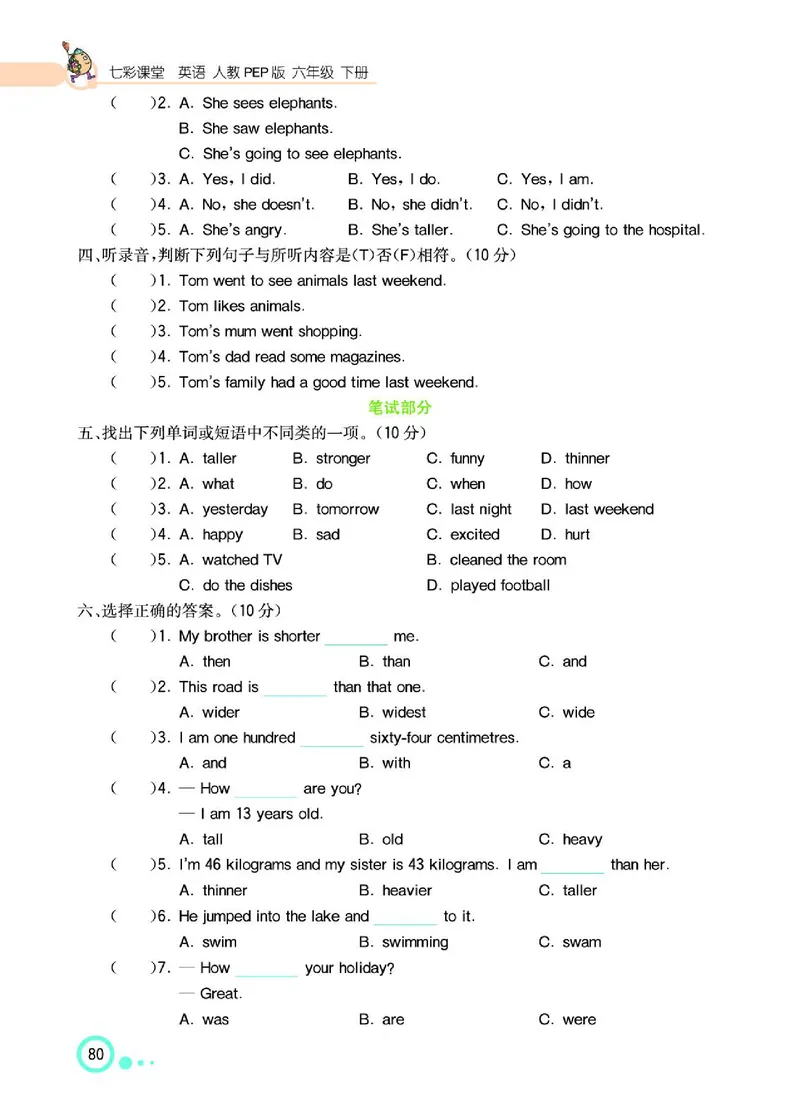 七彩课堂 英语 人教PEP版 六年级 下册

(　　)2. A. She sees elephants.
B. She saw elephants.
C. She's going to see elephants.
(　　)3. A. Yes, I did.　B. Yes, I do.　C. Yes, I am.
(　　)4. A. No, she doesn't.　B. No, she didn't.　C. No, I didn't.
(　　)5. A. She's angry.　B. She's taller.　C. She's going to the hospital.

四、听录音，判断下列句子与所听内容是(T)否(F)相符。(10分)
(　　)1. Tom went to see animals last weekend.
(　　)2. Tom likes animals.
(　　)3. Tom's mum went shopping.
(　　)4. Tom's dad read some magazines.
(　　)5. Tom's family had a good time last weekend.

笔试部分

五、找出下列单词或短语中不同类的一项。(10分)
(　　)1. A. taller　B. stronger　C. funny　D. thinner
(　　)2. A. what　B. do　C. when　D. how
(　　)3. A. yesterday　B. tomorrow　C. last night　D. last weekend
(　　)4. A. happy　B. sad　C. excited　D. hurt
(　　)5. A. watched TV　B. cleaned the room
C. do the dishes　D. played football

六、选择正确的答案。(10分)
(　　)1. My brother is shorter ________ me.
A. then　B. than　C. and
(　　)2. This road is ________ than that one.
A. wider　B. widest　C. wide
(　　)3. I am one hundred ________ sixty-four centimetres.
A. and　B. with　C. a
(　　)4. — How ________ are you?
— I am 13 years old.
A. tall　B. old　C. heavy
(　　)5. I'm 46 kilograms and my sister is 43 kilograms. I am ________ than her.
A. thinner　B. heavier　C. taller
(　　)6. He jumped into the lake and ________ to it.
A. swim　B. swimming　C. swam
(　　)7. — How ________ your holiday?
— Great.
A. was　B. are　C. were

80